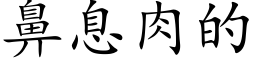 鼻息肉的